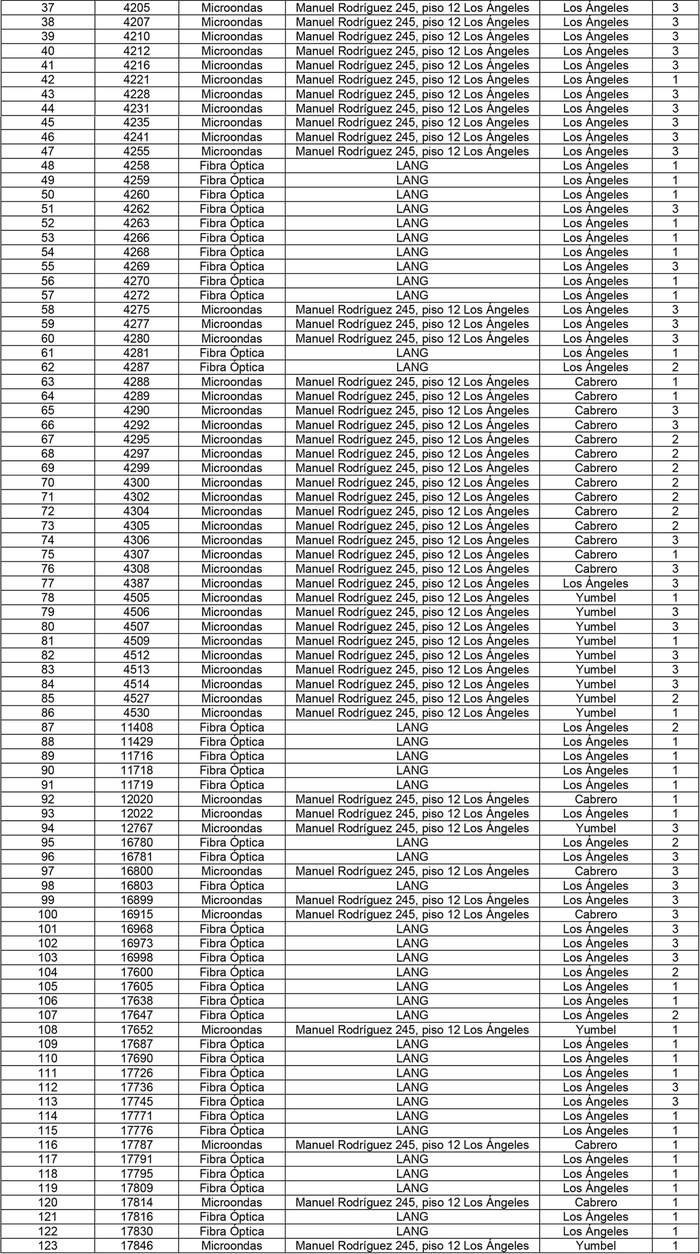 | 37 | 4205 | Microondas | Manuel Rodríguez 245, piso 12 Los Ángeles | Los Ángeles | 3 |
|---|---|---|---|---|---|
| 38 | 4207 | Microondas | Manuel Rodríguez 245, piso 12 Los Ángeles | Los Ángeles | 3 |
| 39 | 4210 | Microondas | Manuel Rodríguez 245, piso 12 Los Ángeles | Los Ángeles | 3 |
| 40 | 4212 | Microondas | Manuel Rodríguez 245, piso 12 Los Ángeles | Los Ángeles | 3 |
| 41 | 4216 | Microondas | Manuel Rodríguez 245, piso 12 Los Ángeles | Los Ángeles | 3 |
| 42 | 4221 | Microondas | Manuel Rodríguez 245, piso 12 Los Ángeles | Los Ángeles | 1 |
| 43 | 4228 | Microondas | Manuel Rodríguez 245, piso 12 Los Ángeles | Los Ángeles | 3 |
| 44 | 4231 | Microondas | Manuel Rodríguez 245, piso 12 Los Ángeles | Los Ángeles | 3 |
| 45 | 4235 | Microondas | Manuel Rodríguez 245, piso 12 Los Ángeles | Los Ángeles | 3 |
| 46 | 4241 | Microondas | Manuel Rodríguez 245, piso 12 Los Ángeles | Los Ángeles | 3 |
| 47 | 4255 | Microondas | Manuel Rodríguez 245, piso 12 Los Ángeles | Los Ángeles | 3 |
| 48 | 4258 | Fibra Óptica | LANG | Los Ángeles | 1 |
| 49 | 4259 | Fibra Óptica | LANG | Los Ángeles | 1 |
| 50 | 4260 | Fibra Óptica | LANG | Los Ángeles | 1 |
| 51 | 4262 | Fibra Óptica | LANG | Los Ángeles | 3 |
| 52 | 4263 | Fibra Óptica | LANG | Los Ángeles | 1 |
| 53 | 4266 | Fibra Óptica | LANG | Los Ángeles | 1 |
| 54 | 4268 | Fibra Óptica | LANG | Los Ángeles | 1 |
| 55 | 4269 | Fibra Óptica | LANG | Los Ángeles | 3 |
| 56 | 4270 | Fibra Óptica | LANG | Los Ángeles | 1 |
| 57 | 4272 | Fibra Óptica | LANG | Los Ángeles | 1 |
| 58 | 4275 | Microondas | Manuel Rodríguez 245, piso 12 Los Ángeles | Los Ángeles | 3 |
| 59 | 4277 | Microondas | Manuel Rodríguez 245, piso 12 Los Ángeles | Los Ángeles | 3 |
| 60 | 4280 | Microondas | Manuel Rodríguez 245, piso 12 Los Ángeles | Los Ángeles | 3 |
| 61 | 4281 | Fibra Óptica | LANG | Los Ángeles | 1 |
| 62 | 4287 | Fibra Óptica | LANG | Los Ángeles | 2 |
| 63 | 4288 | Microondas | Manuel Rodríguez 245, piso 12 Los Ángeles | Cabrero | 1 |
| 64 | 4289 | Microondas | Manuel Rodríguez 245, piso 12 Los Ángeles | Cabrero | 1 |
| 65 | 4290 | Microondas | Manuel Rodríguez 245, piso 12 Los Ángeles | Cabrero | 3 |
| 66 | 4292 | Microondas | Manuel Rodríguez 245, piso 12 Los Ángeles | Cabrero | 3 |
| 67 | 4295 | Microondas | Manuel Rodríguez 245, piso 12 Los Ángeles | Cabrero | 2 |
| 68 | 4297 | Microondas | Manuel Rodríguez 245, piso 12 Los Ángeles | Cabrero | 2 |
| 69 | 4299 | Microondas | Manuel Rodríguez 245, piso 12 Los Ángeles | Cabrero | 2 |
| 70 | 4300 | Microondas | Manuel Rodríguez 245, piso 12 Los Ángeles | Cabrero | 2 |
| 71 | 4302 | Microondas | Manuel Rodríguez 245, piso 12 Los Ángeles | Cabrero | 2 |
| 72 | 4304 | Microondas | Manuel Rodríguez 245, piso 12 Los Ángeles | Cabrero | 2 |
| 73 | 4305 | Microondas | Manuel Rodríguez 245, piso 12 Los Ángeles | Cabrero | 2 |
| 74 | 4306 | Microondas | Manuel Rodríguez 245, piso 12 Los Ángeles | Cabrero | 3 |
| 75 | 4307 | Microondas | Manuel Rodríguez 245, piso 12 Los Ángeles | Cabrero | 1 |
| 76 | 4308 | Microondas | Manuel Rodríguez 245, piso 12 Los Ángeles | Cabrero | 3 |
| 77 | 4387 | Microondas | Manuel Rodríguez 245, piso 12 Los Ángeles | Los Ángeles | 3 |
| 78 | 4505 | Microondas | Manuel Rodríguez 245, piso 12 Los Ángeles | Yumbel | 1 |
| 79 | 4506 | Microondas | Manuel Rodríguez 245, piso 12 Los Ángeles | Yumbel | 3 |
| 80 | 4507 | Microondas | Manuel Rodríguez 245, piso 12 Los Ángeles | Yumbel | 3 |
| 81 | 4509 | Microondas | Manuel Rodríguez 245, piso 12 Los Ángeles | Yumbel | 1 |
| 82 | 4512 | Microondas | Manuel Rodríguez 245, piso 12 Los Ángeles | Yumbel | 3 |
| 83 | 4513 | Microondas | Manuel Rodríguez 245, piso 12 Los Ángeles | Yumbel | 3 |
| 84 | 4514 | Microondas | Manuel Rodríguez 245, piso 12 Los Ángeles | Yumbel | 3 |
| 85 | 4527 | Microondas | Manuel Rodríguez 245, piso 12 Los Ángeles | Yumbel | 2 |
| 86 | 4530 | Microondas | Manuel Rodríguez 245, piso 12 Los Ángeles | Yumbel | 1 |
| 87 | 11408 | Fibra Óptica | LANG | Los Ángeles | 2 |
| 88 | 11429 | Fibra Óptica | LANG | Los Ángeles | 1 |
| 89 | 11716 | Fibra Óptica | LANG | Los Ángeles | 1 |
| 90 | 11718 | Fibra Óptica | LANG | Los Ángeles | 1 |
| 91 | 11719 | Fibra Óptica | LANG | Los Ángeles | 1 |
| 92 | 12020 | Microondas | Manuel Rodríguez 245, piso 12 Los Ángeles | Cabrero | 1 |
| 93 | 12022 | Microondas | Manuel Rodríguez 245, piso 12 Los Ángeles | Los Ángeles | 1 |
| 94 | 12767 | Microondas | Manuel Rodríguez 245, piso 12 Los Ángeles | Yumbel | 3 |
| 95 | 16780 | Fibra Óptica | LANG | Los Ángeles | 2 |
| 96 | 16781 | Fibra Óptica | LANG | Los Ángeles | 3 |
| 97 | 16800 | Microondas | Manuel Rodríguez 245, piso 12 Los Ángeles | Cabrero | 3 |
| 98 | 16803 | Fibra Óptica | LANG | Los Ángeles | 3 |
| 99 | 16899 | Microondas | Manuel Rodríguez 245, piso 12 Los Ángeles | Los Ángeles | 3 |
| 100 | 16915 | Microondas | Manuel Rodríguez 245, piso 12 Los Ángeles | Cabrero | 3 |
| 101 | 16968 | Fibra Óptica | LANG | Los Ángeles | 3 |
| 102 | 16973 | Fibra Óptica | LANG | Los Ángeles | 3 |
| 103 | 16998 | Fibra Óptica | LANG | Los Ángeles | 3 |
| 104 | 17600 | Fibra Óptica | LANG | Los Ángeles | 2 |
| 105 | 17605 | Fibra Óptica | LANG | Los Ángeles | 1 |
| 106 | 17638 | Fibra Óptica | LANG | Los Ángeles | 1 |
| 107 | 17647 | Fibra Óptica | LANG | Los Ángeles | 2 |
| 108 | 17652 | Microondas | Manuel Rodríguez 245, piso 12 Los Ángeles | Yumbel | 1 |
| 109 | 17687 | Fibra Óptica | LANG | Los Ángeles | 1 |
| 110 | 17690 | Fibra Óptica | LANG | Los Ángeles | 1 |
| 111 | 17726 | Fibra Óptica | LANG | Los Ángeles | 1 |
| 112 | 17736 | Fibra Óptica | LANG | Los Ángeles | 3 |
| 113 | 17745 | Fibra Óptica | LANG | Los Ángeles | 3 |
| 114 | 17771 | Fibra Óptica | LANG | Los Ángeles | 1 |
| 115 | 17776 | Fibra Óptica | LANG | Los Ángeles | 1 |
| 116 | 17787 | Microondas | Manuel Rodríguez 245, piso 12 Los Ángeles | Cabrero | 1 |
| 117 | 17791 | Fibra Óptica | LANG | Los Ángeles | 1 |
| 118 | 17795 | Fibra Óptica | LANG | Los Ángeles | 1 |
| 119 | 17809 | Fibra Óptica | LANG | Los Ángeles | 1 |
| 120 | 17814 | Microondas | Manuel Rodríguez 245, piso 12 Los Ángeles | Cabrero | 1 |
| 121 | 17816 | Fibra Óptica | LANG | Los Ángeles | 1 |
| 122 | 17830 | Fibra Óptica | LANG | Los Ángeles | 1 |
| 123 | 17846 | Microondas | Manuel Rodríguez 245, piso 12 Los Ángeles | Yumbel | 1 |